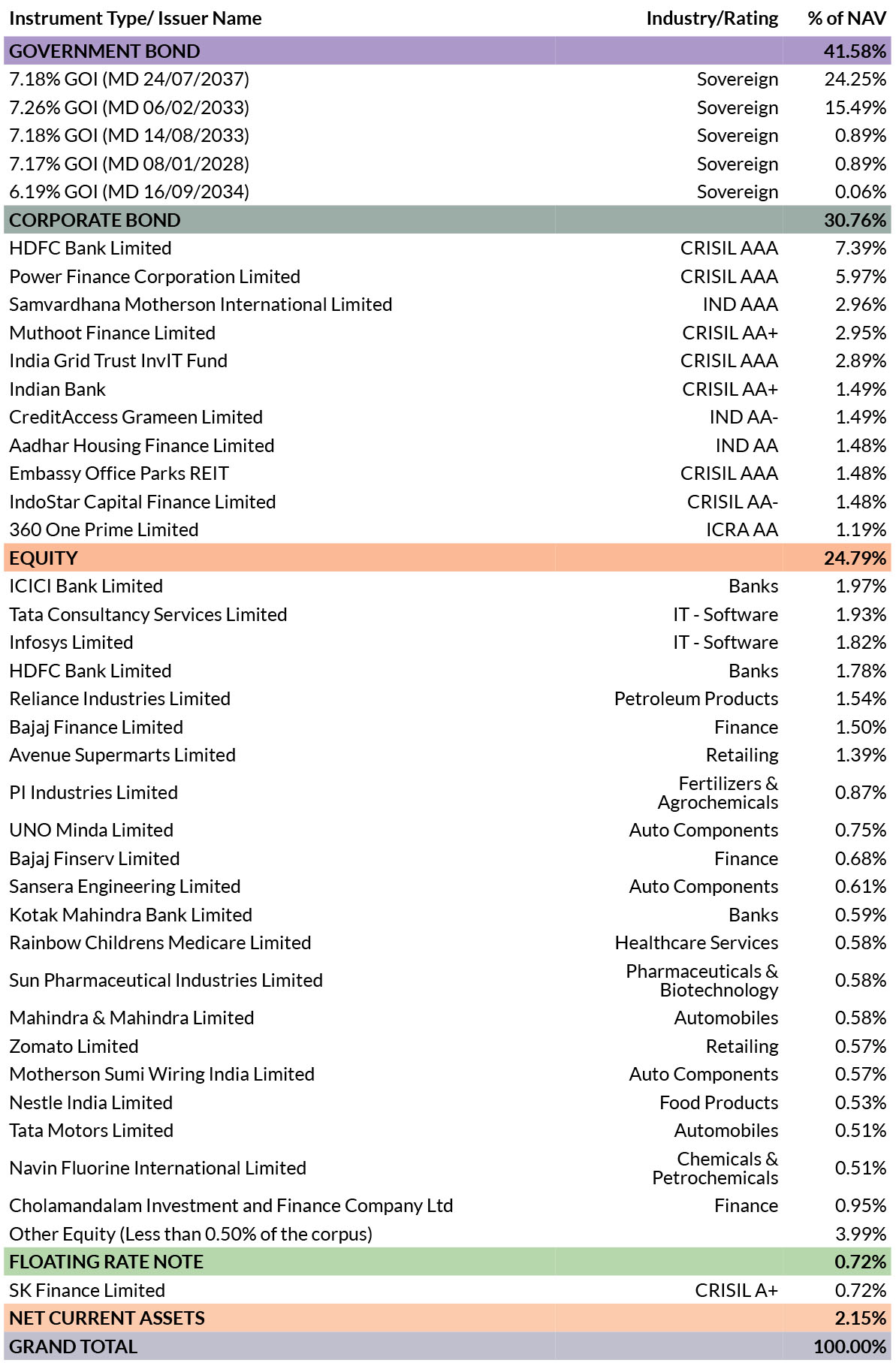 | Instrument Type/ Issuer Name | Industry/Rating | % of NAV |
|---|---|---|
| GOVERNMENT BOND | | 41.58% |
| 7.18% GOI (MD 24/07/2037) | Sovereign | 24.25% |
| 7.26% GOI (MD 06/02/2033) | Sovereign | 15.49% |
| 7.18% GOI (MD 14/08/2033) | Sovereign | 0.89% |
| 7.17% GOI (MD 08/01/2028) | Sovereign | 0.89% |
| 6.19% GOI (MD 16/09/2034) | Sovereign | 0.06% |
| CORPORATE BOND | | 30.76% |
| HDFC Bank Limited | CRISIL AAA | 7.39% |
| Power Finance Corporation Limited | CRISIL AAA | 5.97% |
| Samvardhana Motherson International Limited | IND AAA | 2.96% |
| Muthoot Finance Limited | CRISIL AA+ | 2.95% |
| India Grid Trust InvIT Fund | CRISIL AAA | 2.89% |
| Indian Bank | CRISIL AA+ | 1.49% |
| CreditAccess Grameen Limited | IND AA- | 1.49% |
| Aadhar Housing Finance Limited | IND AA | 1.48% |
| Embassy Office Parks REIT | CRISIL AAA | 1.48% |
| IndoStar Capital Finance Limited | CRISIL AA- | 1.48% |
| 360 One Prime Limited | ICRA AA | 1.19% |
| EQUITY | | 24.79% |
| ICICI Bank Limited | Banks | 1.97% |
| Tata Consultancy Services Limited | IT - Software | 1.93% |
| Infosys Limited | IT - Software | 1.82% |
| HDFC Bank Limited | Banks | 1.78% |
| Reliance Industries Limited | Petroleum Products | 1.54% |
| Bajaj Finance Limited | Finance | 1.50% |
| Avenue Supermarts Limited | Retailing | 1.39% |
| PI Industries Limited | Fertilizers & Agrochemicals | 0.87% |
| UNO Minda Limited | Auto Components | 0.75% |
| Bajaj Finserv Limited | Finance | 0.68% |
| Sansera Engineering Limited | Auto Components | 0.61% |
| Kotak Mahindra Bank Limited | Banks | 0.59% |
| Rainbow Childrens Medicare Limited | Healthcare Services | 0.58% |
| Sun Pharmaceutical Industries Limited | Pharmaceuticals & Biotechnology | 0.58% |
| Mahindra & Mahindra Limited | Automobiles | 0.58% |
| Zomato Limited | Retailing | 0.57% |
| Motherson Sumi Wiring India Limited | Auto Components | 0.57% |
| Nestle India Limited | Food Products | 0.53% |
| Tata Motors Limited | Automobiles | 0.51% |
| Navin Fluorine International Limited | Chemicals & Petrochemicals | 0.51% |
| Cholamandalam Investment and Finance Company Ltd | Finance | 0.95% |
| Other Equity (Less than 0.50% of the corpus) | | 3.99% |
| FLOATING RATE NOTE | | 0.72% |
| SK Finance Limited | CRISIL A+ | 0.72% |
| NET CURRENT ASSETS | | 2.15% |
| GRAND TOTAL | | 100.00% |